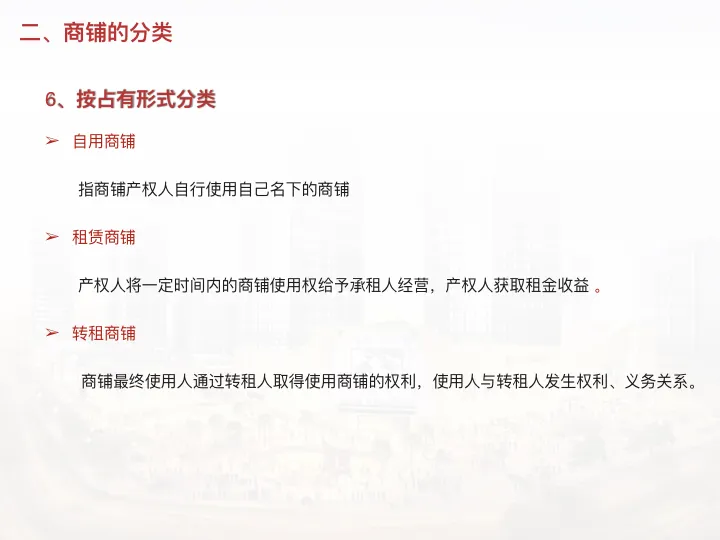 二、商铺的分类

6、按占有形式分类

➢ 自用商铺

指商铺产权人自行使用自己名下的商铺

➢ 租赁商铺

产权人将一定时间内的商铺使用权给予承租人经营，产权人获取租金收益。

➢ 转租商铺

商铺最终使用人通过转租人取得使用商铺的权利，使用人与转租人发生权利、义务关系。